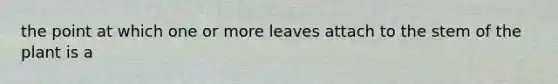 the point at which one or more leaves attach to the stem of the plant is a